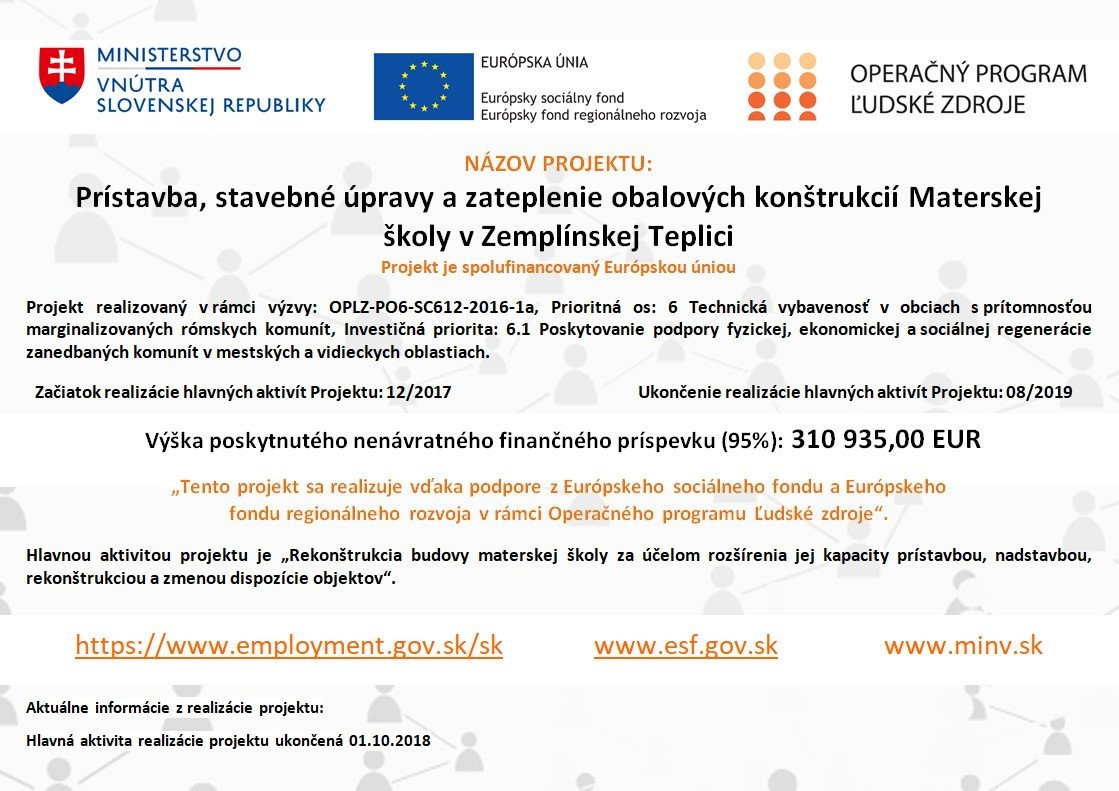 MINISTERSTVO
VNÚTRA
SLOVENSKEJ REPUBLIKY

EURÓPSKA ÚNIA
Európsky sociálny fond
Európsky fond regionálneho rozvoja

OPERAČNÝ PROGRAM
ĽUDSKÉ ZDROJE

NÁZOV PROJEKTU:
Prístavba, stavebné úpravy a zateplenie obalových konštrukcií Materskej školy v Zemplínskej Teplici
Projekt je spolufinancovaný Európskou úniou

Projekt realizovaný v rámci výzvy: OPLZ-PO6-SC612-2016-1a, Prioritná os: 6 Technická vybavenosť v obciach s prítomnosťou marginalizovaných rómskych komunít, Investičná priorita: 6.1 Poskytovanie podpory fyzickej, ekonomickej a sociálnej regenerácie zanedbaných komunít v mestských a vidieckych oblastiach.

Začiatok realizácie hlavných aktivít Projektu: 12/2017

Ukončenie realizácie hlavných aktivít Projektu: 08/2019

Výška poskytnutého nenávratného finančného príspevku (95%): 310 935,00 EUR

„Tento projekt sa realizuje vďaka podpore z Európskeho sociálneho fondu a Európskeho fondu regionálneho rozvoja v rámci Operačného programu Ľudské zdroje“.

Hlavnou aktivitou projektu je „Rekonštrukcia budovy materskej školy za účelom rozšírenia jej kapacity prístavbou, nadstavbou, rekonštrukciou a zmenou dispozície objektov“.

https://www.employment.gov.sk/sk

www.esf.gov.sk

www.minv.sk

Aktuálne informácie z realizácie projektu:

Hlavná aktivita realizácie projektu ukončená 01.10.2018